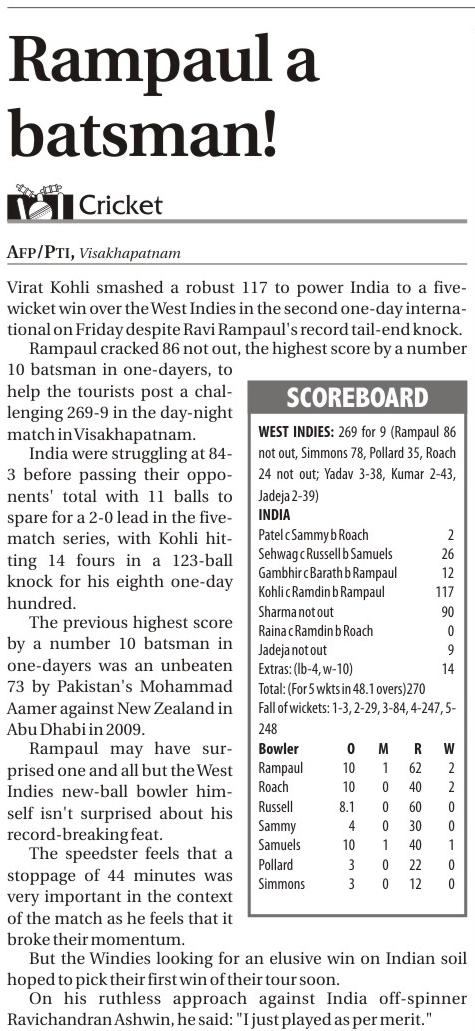 Rampaul a batsman!

Cricket

AFP/PTI, Visakhapatnam

Virat Kohli smashed a robust 117 to power India to a five-wicket win over the West Indies in the second one-day international on Friday despite Ravi Rampaul's record tail-end knock.

Rampaul cracked 86 not out, the highest score by a number 10 batsman in one-dayers, to help the tourists post a challenging 269-9 in the day-night match in Visakhapatnam.

India were struggling at 84-3 before passing their opponents' total with 11 balls to spare for a 2-0 lead in the five-match series, with Kohli hitting 14 fours in a 123-ball knock for his eighth one-day hundred.

The previous highest score by a number 10 batsman in one-dayers was an unbeaten 73 by Pakistan's Mohammad Aamer against New Zealand in Abu Dhabi in 2009.

Rampaul may have surprised one and all but the West Indies new-ball bowler himself isn't surprised about his record-breaking feat.

The speedster feels that a stoppage of 44 minutes was very important in the context of the match as he feels that it broke their momentum.

But the Windies looking for an elusive win on Indian soil hoped to pick their first win of their tour soon.

On his ruthless approach against India off-spinner Ravichandran Ashwin, he said: "I just played as per merit."

SCOREBOARD

WEST INDIES: 269 for 9 (Rampaul 86 not out, Simmons 78, Pollard 35, Roach 24 not out; Yadav 3-38, Kumar 2-43, Jadeja 2-39)

INDIA

| | |
|---|---|
| Patel c Sammy b Roach | 2 |
| Sehwag c Russell b Samuels | 26 |
| Gambhir c Barath b Rampaul | 12 |
| Kohli c Ramdin b Rampaul | 117 |
| Sharma not out | 90 |
| Raina c Ramdin b Roach | 0 |
| Jadeja not out | 9 |
| Extras: (lb-4, w-10) | 14 |

Total: (For 5 wkts in 48.1 overs) 270

Fall of wickets: 1-3, 2-29, 3-84, 4-247, 5-248

| Bowler | O | M | R | W |
|---|---|---|---|---|
| Rampaul | 10 | 1 | 62 | 2 |
| Roach | 10 | 0 | 40 | 2 |
| Russell | 8.1 | 0 | 60 | 0 |
| Sammy | 4 | 0 | 30 | 0 |
| Samuels | 10 | 1 | 40 | 1 |
| Pollard | 3 | 0 | 22 | 0 |
| Simmons | 3 | 0 | 12 | 0 |